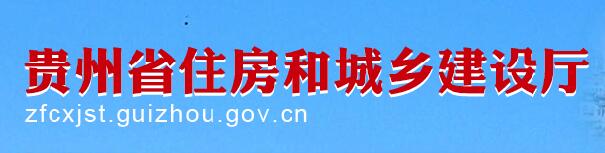 贵州省住房和城乡建设厅
zfcxjst.guizhou.gov.cn